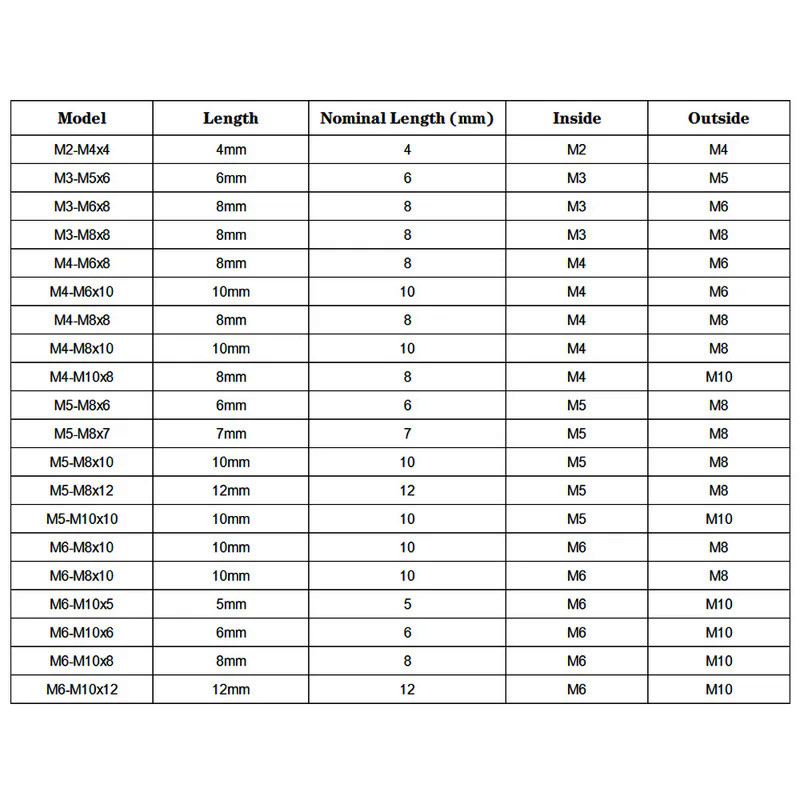 | Model | Length | Nominal Length (mm) | Inside | Outside |
|---|---|---|---|---|
| M2-M4x4 | 4mm | 4 | M2 | M4 |
| M3-M5x6 | 6mm | 6 | M3 | M5 |
| M3-M6x8 | 8mm | 8 | M3 | M6 |
| M3-M8x8 | 8mm | 8 | M3 | M8 |
| M4-M6x8 | 8mm | 8 | M4 | M6 |
| M4-M6x10 | 10mm | 10 | M4 | M6 |
| M4-M8x8 | 8mm | 8 | M4 | M8 |
| M4-M8x10 | 10mm | 10 | M4 | M8 |
| M4-M10x8 | 8mm | 8 | M4 | M10 |
| M5-M8x6 | 6mm | 6 | M5 | M8 |
| M5-M8x7 | 7mm | 7 | M5 | M8 |
| M5-M8x10 | 10mm | 10 | M5 | M8 |
| M5-M8x12 | 12mm | 12 | M5 | M8 |
| M5-M10x10 | 10mm | 10 | M5 | M10 |
| M6-M8x10 | 10mm | 10 | M6 | M8 |
| M6-M8x10 | 10mm | 10 | M6 | M8 |
| M6-M10x5 | 5mm | 5 | M6 | M10 |
| M6-M10x6 | 6mm | 6 | M6 | M10 |
| M6-M10x8 | 8mm | 8 | M6 | M10 |
| M6-M10x12 | 12mm | 12 | M6 | M10 |